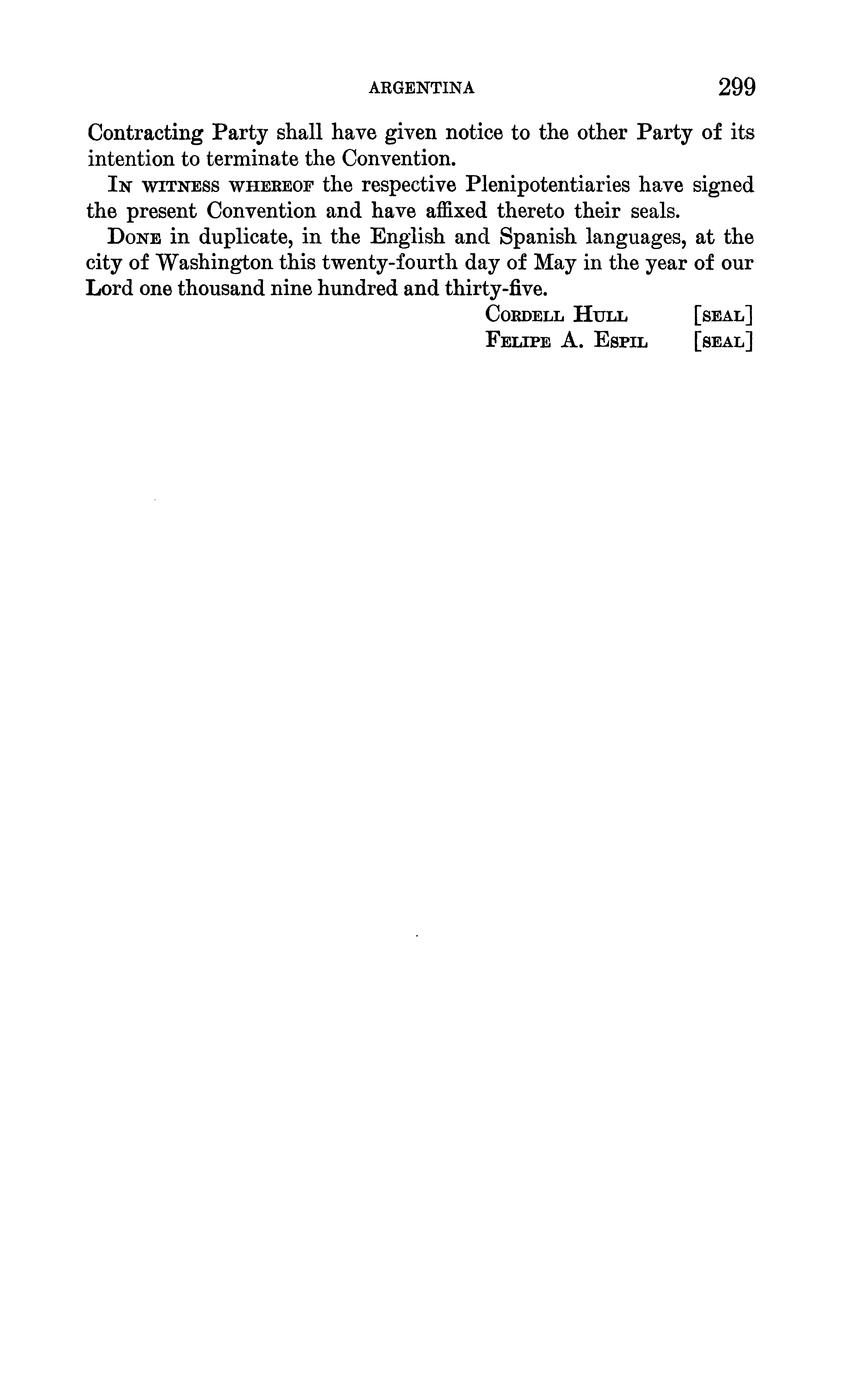 ARGENTINA 299

Contracting Party shall have given notice to the other Party of its intention to terminate the Convention.

In witness whereof the respective Plenipotentiaries have signed the present Convention and have affixed thereto their seals.

Done in duplicate, in the English and Spanish languages, at the city of Washington this twenty-fourth day of May in the year of our Lord one thousand nine hundred and thirty-five.

Cordell Hull [seal]
Felipe A. Espil [seal]